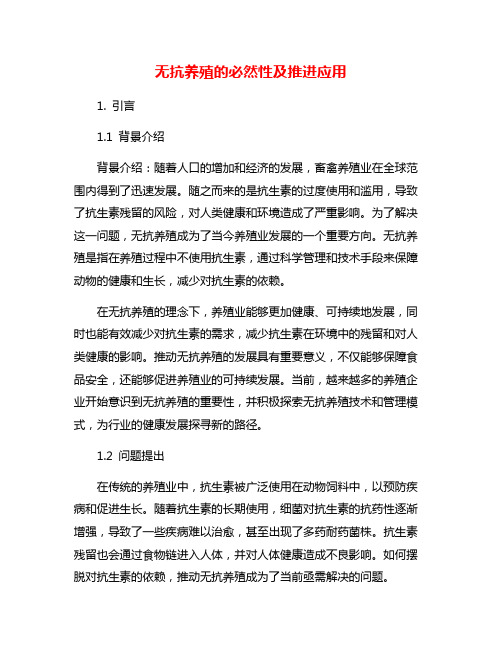 无抗养殖的必然性及推进应用

1. 引言

1.1 背景介绍

背景介绍：随着人口的增加和经济的发展，畜禽养殖业在全球范围内得到了迅速发展。随之而来的是抗生素的过度使用和滥用，导致了抗生素残留的风险，对人类健康和环境造成了严重影响。为了解决这一问题，无抗养殖成为了当今养殖业发展的一个重要方向。无抗养殖是指在养殖过程中不使用抗生素，通过科学管理和技术手段来保障动物的健康和生长，减少对抗生素的依赖。

在无抗养殖的理念下，养殖业能够更加健康、可持续地发展，同时也能有效减少对抗生素的需求，减少抗生素在环境中的残留和对人类健康的影响。推动无抗养殖的发展具有重要意义，不仅能够保障食品安全，还能够促进养殖业的可持续发展。当前，越来越多的养殖企业开始意识到无抗养殖的重要性，并积极探索无抗养殖技术和管理模式，为行业的健康发展探寻新的路径。

1.2 问题提出

在传统的养殖业中，抗生素被广泛使用在动物饲料中，以预防疾病和促进生长。随着抗生素的长期使用，细菌对抗生素的抗药性逐渐增强，导致了一些疾病难以治愈，甚至出现了多药耐药菌株。抗生素残留也会通过食物链进入人体，并对人体健康造成不良影响。如何摆脱对抗生素的依赖，推动无抗养殖成为了当前亟需解决的问题。